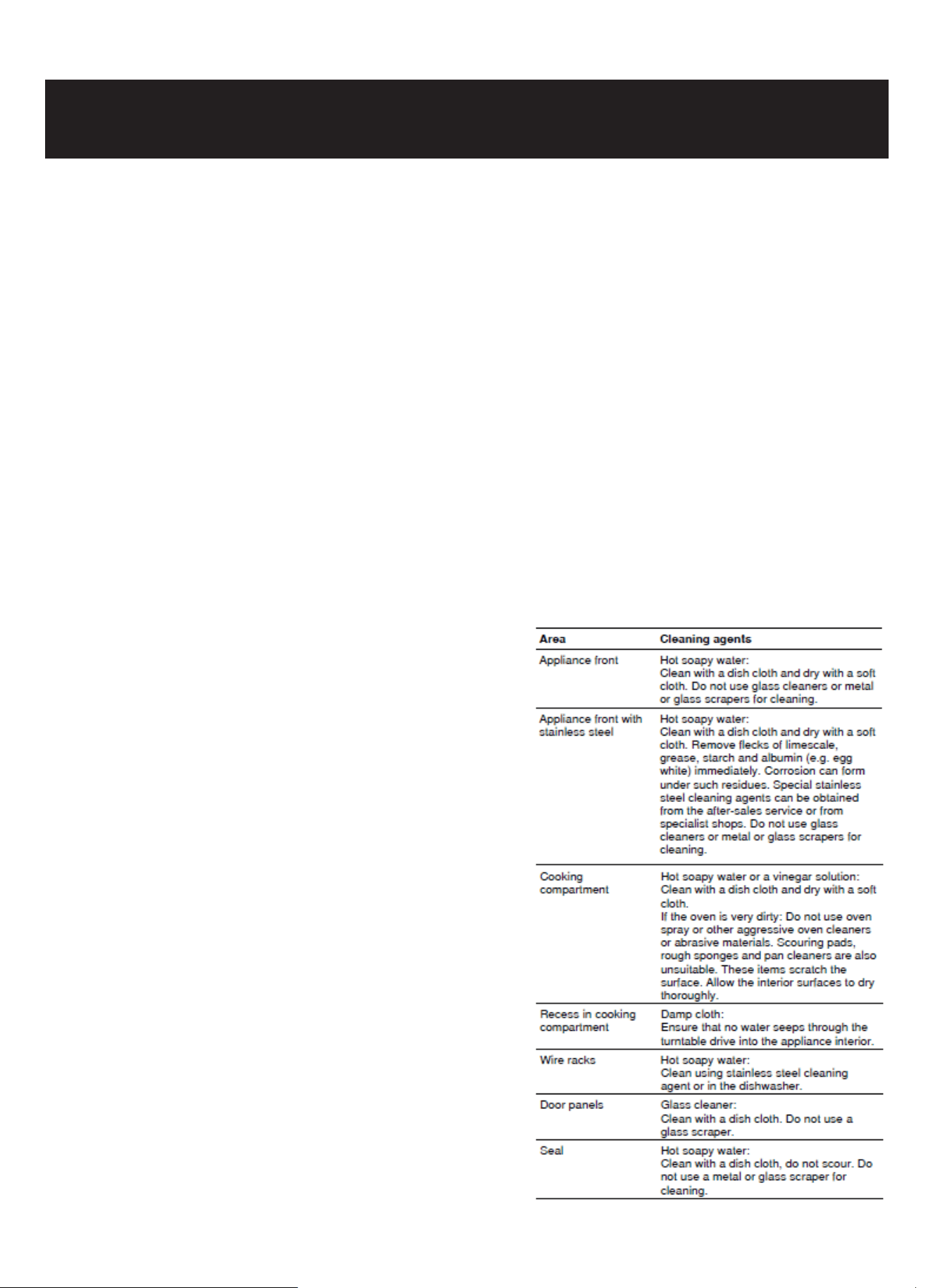 | Area | Cleaning agents |
|---|---|
| Appliance front | Hot soapy water: Clean with a dish cloth and dry with a soft cloth. Do not use glass cleaners or metal or glass scrapers for cleaning. |
| Appliance front with stainless steel | Hot soapy water: Clean with a dish cloth and dry with a soft cloth. Remove flecks of limescale, grease, starch and albumin (e.g. egg white) immediately. Corrosion can form under such residues. Special stainless steel cleaning agents can be obtained from the after-sales service or from specialist shops. Do not use glass cleaners or metal or glass scrapers for cleaning. |
| Cooking compartment | Hot soapy water or a vinegar solution: Clean with a dish cloth and dry with a soft cloth. If the oven is very dirty: Do not use oven spray or other aggressive oven cleaners or abrasive materials. Scouring pads, rough sponges and pan cleaners are also unsuitable. These items scratch the surface. Allow the interior surfaces to dry thoroughly. |
| Recess in cooking compartment | Damp cloth: Ensure that no water seeps through the turntable drive into the appliance interior. |
| Wire racks | Hot soapy water: Clean using stainless steel cleaning agent or in the dishwasher. |
| Door panels | Glass cleaner: Clean with a dish cloth. Do not use a glass scraper. |
| Seal | Hot soapy water: Clean with a dish cloth, do not scour. Do not use a metal or glass scraper for cleaning. |